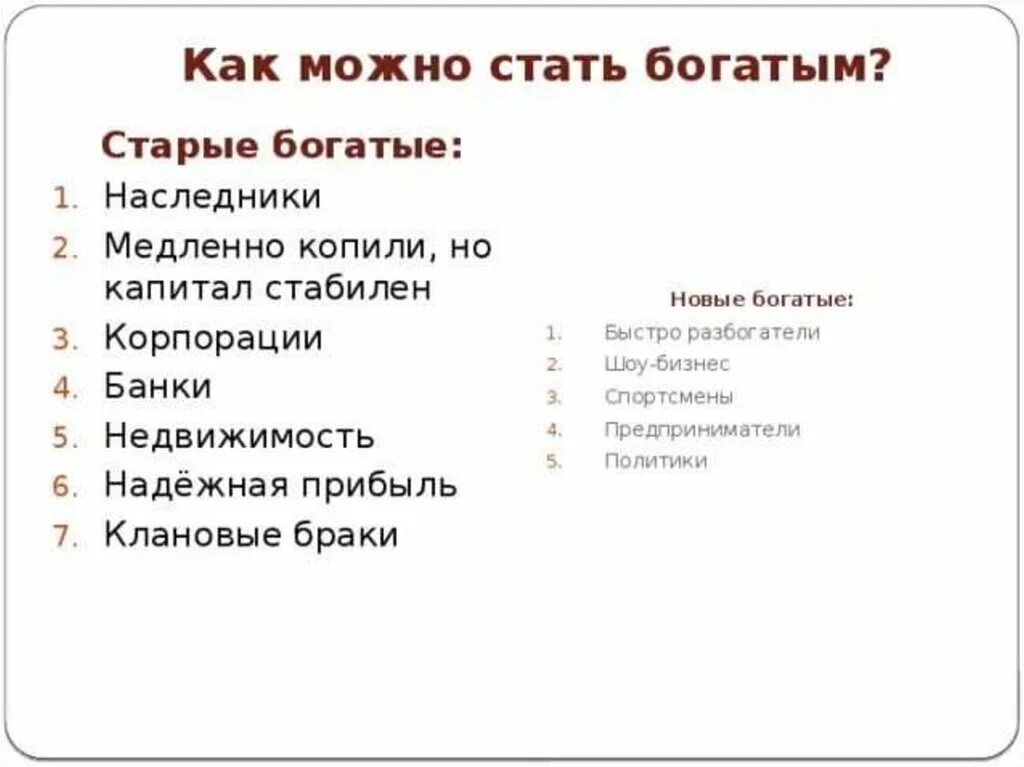 Как можно стать богатым?

Старые богатые:

1. Наследники
2. Медленно копили, но капитал стабилен
3. Корпорации
4. Банки
5. Недвижимость
6. Надёжная прибыль
7. Клановые браки

Новые богатые:

1. Быстро разбогатели
2. Шоу-бизнес
3. Спортсмены
4. Предприниматели
5. Политики